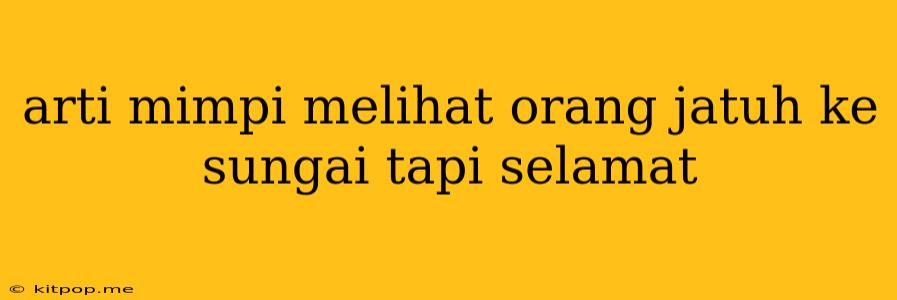 arti mimpi melihat orang jatuh ke sungai tapi selamat

© kitpop.me